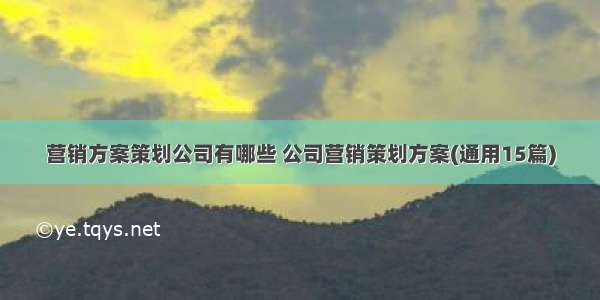 营销方案策划公司有哪些 公司营销策划方案(通用15篇)

©ye.tqys.net